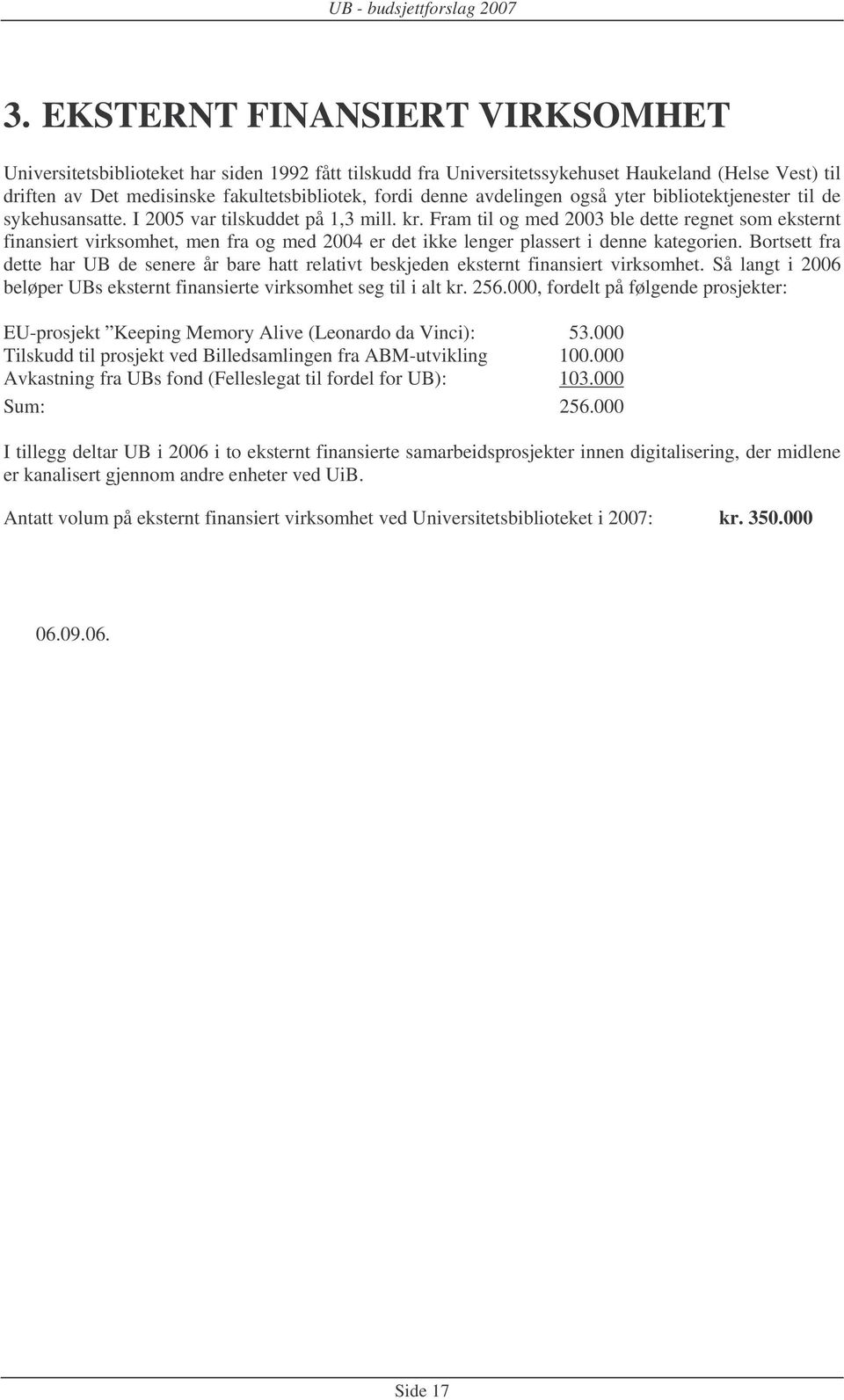 UB - budsjettforslag 2007

3. EKSTERNT FINANSIERT VIRKSOMHET

Universitetsbiblioteket har siden 1992 fått tilskudd fra Universitetssykehuset Haukeland (Helse Vest) til driften av Det medisinske fakultetsbibliotek, fordi denne avdelingen også yter bibliotektjenester til de sykehusansatte. I 2005 var tilskuddet på 1,3 mill. kr. Fram til og med 2003 ble dette regnet som eksternt finansiert virksomhet, men fra og med 2004 er det ikke lenger plassert i denne kategorien. Bortsett fra dette har UB de senere år bare hatt relativt beskjeden eksternt finansiert virksomhet. Så langt i 2006 beløper UBs eksternt finansierte virksomhet seg til i alt kr. 256.000, fordelt på følgende prosjekter:

EU-prosjekt ”Keeping Memory Alive (Leonardo da Vinci): 53.000
Tilskudd til prosjekt ved Billedsamlingen fra ABM-utvikling 100.000
Avkastning fra UBs fond (Felleslegat til fordel for UB): 103.000
Sum: 256.000

I tillegg deltar UB i 2006 i to eksternt finansierte samarbeidsprosjekter innen digitalisering, der midlene er kanalisert gjennom andre enheter ved UiB.

Antatt volum på eksternt finansiert virksomhet ved Universitetsbiblioteket i 2007: kr. 350.000

06.09.06.

Side 17